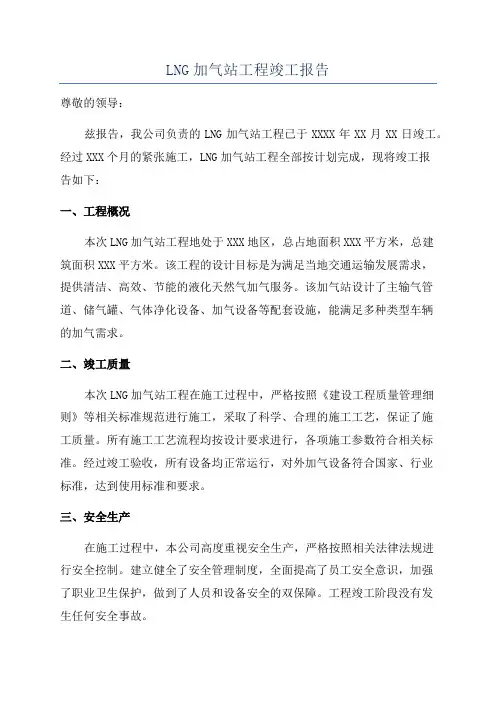 LNG 加气站工程竣工报告

尊敬的领导：

兹报告，我公司负责的 LNG 加气站工程已于 XXXX 年 XX 月 XX 日竣工。经过 XXX 个月的紧张施工，LNG 加气站工程全部按计划完成，现将竣工报告如下：

一、工程概况

本次 LNG 加气站工程地处于 XXX 地区，总占地面积 XXX 平方米，总建筑面积 XXX 平方米。该工程的设计目标是为满足当地交通运输发展需求，提供清洁、高效、节能的液化天然气加气服务。该加气站设计了主输气管道、储气罐、气体净化设备、加气设备等配套设施，能满足多种类型车辆的加气需求。

二、竣工质量

本次 LNG 加气站工程在施工过程中，严格按照《建设工程质量管理细则》等相关标准规范进行施工，采取了科学、合理的施工工艺，保证了施工质量。所有施工工艺流程均按设计要求进行，各项施工参数符合相关标准。经过竣工验收，所有设备均正常运行，对外加气设备符合国家、行业标准，达到使用标准和要求。

三、安全生产

在施工过程中，本公司高度重视安全生产，严格按照相关法律法规进行安全控制。建立健全了安全管理制度，全面提高了员工安全意识，加强了职业卫生保护，做到了人员和设备安全的双保障。工程竣工阶段没有发生任何安全事故。